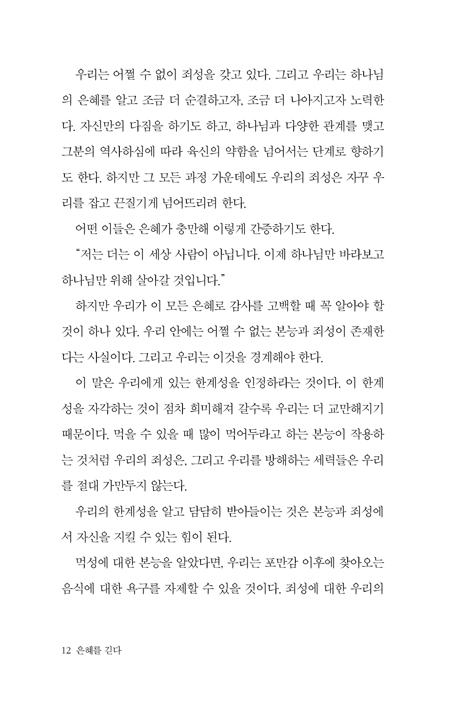 우리는 어쩔 수 없이 죄성을 갖고 있다. 그리고 우리는 하나님의 은혜를 알고 조금 더 순결하고자, 조금 더 나아지고자 노력한다. 자신만의 다짐을 하기도 하고, 하나님과 다양한 관계를 맺고 그분의 역사하심에 따라 육신의 약함을 넘어서는 단계로 향하기도 한다. 하지만 그 모든 과정 가운데에도 우리의 죄성은 자꾸 우리를 잡고 끈질기게 넘어뜨리려 한다.

어떤 이들은 은혜가 충만해 이렇게 간증하기도 한다.

"저는 더는 이 세상 사람이 아닙니다. 이제 하나님만 바라보고 하나님만 위해 살아갈 것입니다."

하지만 우리가 이 모든 은혜로 감사를 고백할 때 꼭 알아야 할 것이 하나 있다. 우리 안에는 어쩔 수 없는 본능과 죄성이 존재한다는 사실이다. 그리고 우리는 이것을 경계해야 한다.

이 말은 우리에게 있는 한계성을 인정하라는 것이다. 이 한계성을 자각하는 것이 점차 희미해져 갈수록 우리는 더 교만해지기 때문이다. 먹을 수 있을 때 많이 먹어두라고 하는 본능이 작용하는 것처럼 우리의 죄성은, 그리고 우리를 방해하는 세력들은 우리를 절대 가만두지 않는다.

우리의 한계성을 알고 담담히 받아들이는 것은 본능과 죄성에서 자신을 지킬 수 있는 힘이 된다.

먹성에 대한 본능을 알았다면, 우리는 포만감 이후에 찾아오는 음식에 대한 욕구를 자제할 수 있을 것이다. 죄성에 대한 우리의

12 은혜를 긷다